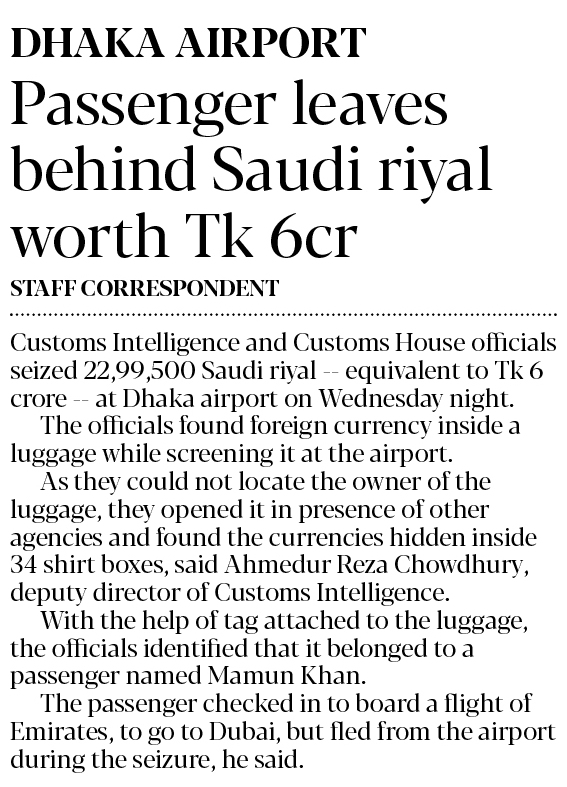 DHAKA AIRPORT

Passenger leaves behind Saudi riyal worth Tk 6cr

STAFF CORRESPONDENT

Customs Intelligence and Customs House officials seized 22,99,500 Saudi riyal -- equivalent to Tk 6 crore -- at Dhaka airport on Wednesday night.

The officials found foreign currency inside a luggage while screening it at the airport.

As they could not locate the owner of the luggage, they opened it in presence of other agencies and found the currencies hidden inside 34 shirt boxes, said Ahmedur Reza Chowdhury, deputy director of Customs Intelligence.

With the help of tag attached to the luggage, the officials identified that it belonged to a passenger named Mamun Khan.

The passenger checked in to board a flight of Emirates, to go to Dubai, but fled from the airport during the seizure, he said.